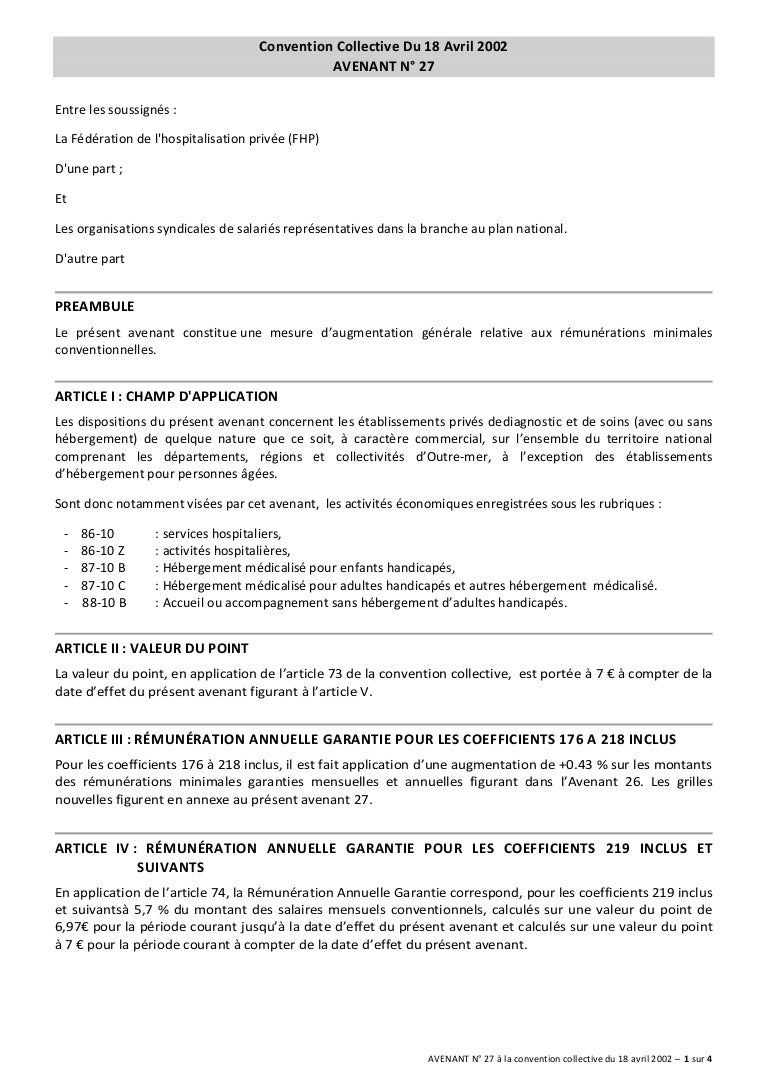 Convention Collective Du 18 Avril 2002
AVENANT N° 27

Entre les soussignés :

La Fédération de l'hospitalisation privée (FHP)

D'une part ;

Et

Les organisations syndicales de salariés représentatives dans la branche au plan national.

D'autre part

PREAMBULE

Le présent avenant constitue une mesure d'augmentation générale relative aux rémunérations minimales conventionnelles.

ARTICLE I : CHAMP D'APPLICATION

Les dispositions du présent avenant concernent les établissements privés dediagnostic et de soins (avec ou sans hébergement) de quelque nature que ce soit, à caractère commercial, sur l'ensemble du territoire national comprenant les départements, régions et collectivités d'Outre-mer, à l'exception des établissements d'hébergement pour personnes âgées.

Sont donc notamment visées par cet avenant, les activités économiques enregistrées sous les rubriques :

- 86-10 : services hospitaliers,
- 86-10 Z : activités hospitalières,
- 87-10 B : Hébergement médicalisé pour enfants handicapés,
- 87-10 C : Hébergement médicalisé pour adultes handicapés et autres hébergement médicalisé.
- 88-10 B : Accueil ou accompagnement sans hébergement d'adultes handicapés.

ARTICLE II : VALEUR DU POINT

La valeur du point, en application de l'article 73 de la convention collective, est portée à 7 € à compter de la date d'effet du présent avenant figurant à l'article V.

ARTICLE III : RÉMUNÉRATION ANNUELLE GARANTIE POUR LES COEFFICIENTS 176 A 218 INCLUS

Pour les coefficients 176 à 218 inclus, il est fait application d'une augmentation de +0.43 % sur les montants des rémunérations minimales garanties mensuelles et annuelles figurant dans l'Avenant 26. Les grilles nouvelles figurent en annexe au présent avenant 27.

ARTICLE IV : RÉMUNÉRATION ANNUELLE GARANTIE POUR LES COEFFICIENTS 219 INCLUS ET SUIVANTS

En application de l'article 74, la Rémunération Annuelle Garantie correspond, pour les coefficients 219 inclus et suivantsà 5,7 % du montant des salaires mensuels conventionnels, calculés sur une valeur du point de 6,97€ pour la période courant jusqu'à la date d'effet du présent avenant et calculés sur une valeur du point à 7 € pour la période courant à compter de la date d'effet du présent avenant.

AVENANT N° 27 à la convention collective du 18 avril 2002 – 1 sur 4